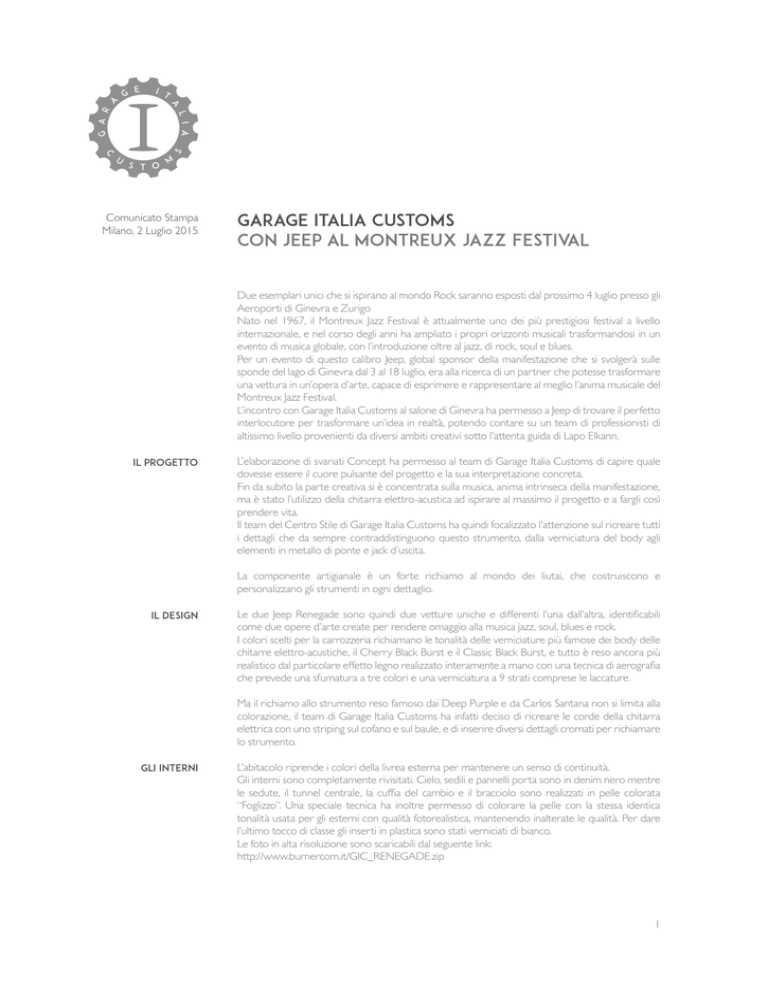 GARAGE ITALIA CUSTOMS

I

Comunicato Stampa
Milano, 2 Luglio 2015

GARAGE ITALIA CUSTOMS
CON JEEP AL MONTREUX JAZZ FESTIVAL

Due esemplari unici che si ispirano al mondo Rock saranno esposti dal prossimo 4 luglio presso gli Aeroporti di Ginevra e Zurigo
Nato nel 1967, il Montreux Jazz Festival è attualmente uno dei più prestigiosi festival a livello internazionale, e nel corso degli anni ha ampliato i propri orizzonti musicali trasformandosi in un evento di musica globale, con l'introduzione oltre al jazz, di rock, soul e blues.
Per un evento di questo calibro Jeep, global sponsor della manifestazione che si svolgerà sulle sponde del lago di Ginevra dal 3 al 18 luglio, era alla ricerca di un partner che potesse trasformare una vettura in un'opera d'arte, capace di esprimere e rappresentare al meglio l'anima musicale del Montreux Jazz Festival.
L'incontro con Garage Italia Customs al salone di Ginevra ha permesso a Jeep di trovare il perfetto interlocutore per trasformare un'idea in realtà, potendo contare su un team di professionisti di altissimo livello provenienti da diversi ambiti creativi sotto l'attenta guida di Lapo Elkann.

IL PROGETTO

L'elaborazione di svariati Concept ha permesso al team di Garage Italia Customs di capire quale dovesse essere il cuore pulsante del progetto e la sua interpretazione concreta.
Fin da subito la parte creativa si è concentrata sulla musica, anima intrinseca della manifestazione, ma è stato l'utilizzo della chitarra elettro-acustica ad ispirare al massimo il progetto e a fargli così prendere vita.
Il team del Centro Stile di Garage Italia Customs ha quindi focalizzato l'attenzione sul ricreare tutti i dettagli che da sempre contraddistinguono questo strumento, dalla verniciatura del body agli elementi in metallo di ponte e jack d'uscita.

La componente artigianale è un forte richiamo al mondo dei liutai, che costruiscono e personalizzano gli strumenti in ogni dettaglio.

IL DESIGN

Le due Jeep Renegade sono quindi due vetture uniche e differenti l'una dall'altra, identificabili come due opere d'arte create per rendere omaggio alla musica jazz, soul, blues e rock.
I colori scelti per la carrozzeria richiamano le tonalità delle verniciature più famose dei body delle chitarre elettro-acustiche, il Cherry Black Burst e il Classic Black Burst, e tutto è reso ancora più realistico dal particolare effetto legno realizzato interamente a mano con una tecnica di aerografia che prevede una sfumatura a tre colori e una verniciatura a 9 strati comprese le laccature.

Ma il richiamo allo strumento reso famoso dai Deep Purple e da Carlos Santana non si limita alla colorazione, il team di Garage Italia Customs ha infatti deciso di ricreare le corde della chitarra elettrica con uno striping sul cofano e sul baule, e di inserire diversi dettagli cromati per richiamare lo strumento.

GLI INTERNI

L'abitacolo riprende i colori della livrea esterna per mantenere un senso di continuità.
Gli interni sono completamente rivisitati. Cielo, sedili e pannelli porta sono in denim nero mentre le sedute, il tunnel centrale, la cuffia del cambio e il bracciolo sono realizzati in pelle colorata "Foglizzo". Una speciale tecnica ha inoltre permesso di colorare la pelle con la stessa identica tonalità usata per gli esterni con qualità fotorealistica, mantenendo inalterate le qualità. Per dare l'ultimo tocco di classe gli inserti in plastica sono stati verniciati di bianco.
Le foto in alta risoluzione sono scaricabili dal seguente link:
http://www.burnercom.it/GIC_RENEGADE.zip

1